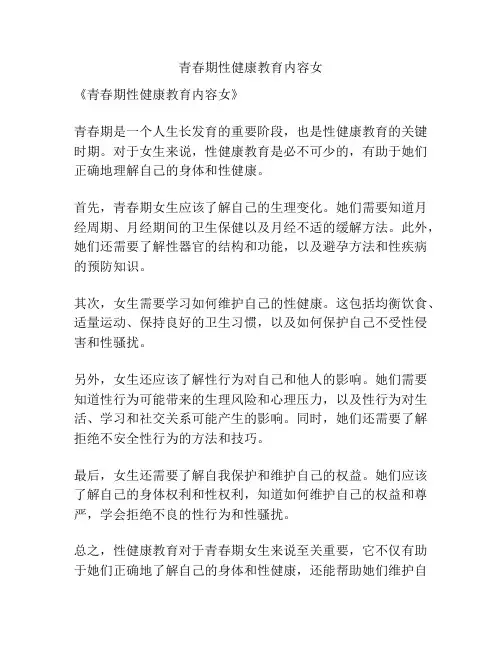 青春期性健康教育内容女

《青春期性健康教育内容女》

青春期是一个人生长发育的重要阶段，也是性健康教育的关键时期。对于女生来说，性健康教育是必不可少的，有助于她们正确地理解自己的身体和性健康。

首先，青春期女生应该了解自己的生理变化。她们需要知道月经周期、月经期间的卫生保健以及月经不适的缓解方法。此外，她们还需要了解性器官的结构和功能，以及避孕方法和性疾病的预防知识。

其次，女生需要学习如何维护自己的性健康。这包括均衡饮食、适量运动、保持良好的卫生习惯，以及如何保护自己不受性侵害和性骚扰。

另外，女生还应该了解性行为对自己和他人的影响。她们需要知道性行为可能带来的生理风险和心理压力，以及性行为对生活、学习和社交关系可能产生的影响。同时，她们还需要了解拒绝不安全性行为的方法和技巧。

最后，女生还需要了解自我保护和维护自己的权益。她们应该了解自己的身体权利和性权利，知道如何维护自己的权益和尊严，学会拒绝不良的性行为和性骚扰。

总之，性健康教育对于青春期女生来说至关重要，它不仅有助于她们正确地了解自己的身体和性健康，还能帮助她们维护自